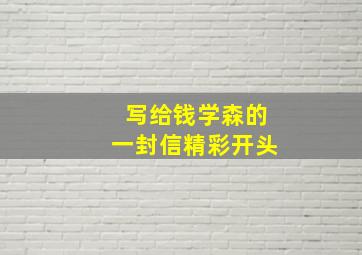 写给钱学森的
一封信精彩开头